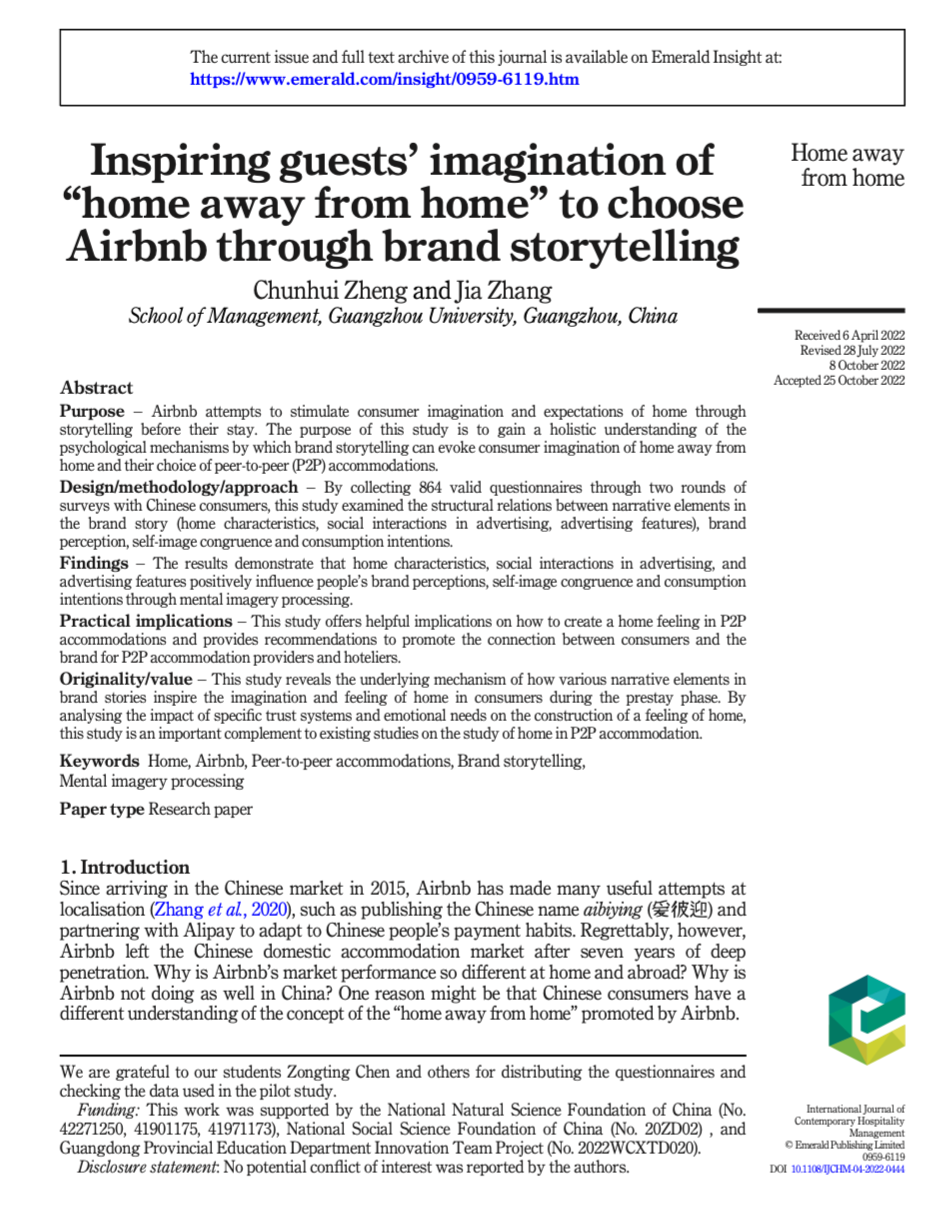 The current issue and full text archive of this journal is available on Emerald Insight at: https://www.emerald.com/insight/0959-6119.htm

Inspiring guests' imagination of "home away from home" to choose Airbnb through brand storytelling

Chunhui Zheng and Jia Zhang
School of Management, Guangzhou University, Guangzhou, China

Home away from home

Received 6 April 2022
Revised 28 July 2022
8 October 2022
Accepted 25 October 2022

Abstract

Purpose – Airbnb attempts to stimulate consumer imagination and expectations of home through storytelling before their stay. The purpose of this study is to gain a holistic understanding of the psychological mechanisms by which brand storytelling can evoke consumer imagination of home away from home and their choice of peer-to-peer (P2P) accommodations.

Design/methodology/approach – By collecting 864 valid questionnaires through two rounds of surveys with Chinese consumers, this study examined the structural relations between narrative elements in the brand story (home characteristics, social interactions in advertising, advertising features), brand perception, self-image congruence and consumption intentions.

Findings – The results demonstrate that home characteristics, social interactions in advertising, and advertising features positively influence people's brand perceptions, self-image congruence and consumption intentions through mental imagery processing.

Practical implications – This study offers helpful implications on how to create a home feeling in P2P accommodations and provides recommendations to promote the connection between consumers and the brand for P2P accommodation providers and hoteliers.

Originality/value – This study reveals the underlying mechanism of how various narrative elements in brand stories inspire the imagination and feeling of home in consumers during the prestay phase. By analysing the impact of specific trust systems and emotional needs on the construction of a feeling of home, this study is an important complement to existing studies on the study of home in P2P accommodation.

Keywords Home, Airbnb, Peer-to-peer accommodations, Brand storytelling, Mental imagery processing

Paper type Research paper

1. Introduction

Since arriving in the Chinese market in 2015, Airbnb has made many useful attempts at localisation (Zhang et al., 2020), such as publishing the Chinese name aibiying (爱彼迎) and partnering with Alipay to adapt to Chinese people's payment habits. Regrettably, however, Airbnb left the Chinese domestic accommodation market after seven years of deep penetration. Why is Airbnb's market performance so different at home and abroad? Why is Airbnb not doing as well in China? One reason might be that Chinese consumers have a different understanding of the concept of the "home away from home" promoted by Airbnb.

We are grateful to our students Zongting Chen and others for distributing the questionnaires and checking the data used in the pilot study.

Funding: This work was supported by the National Natural Science Foundation of China (No. 42271250, 41901175, 41971173), National Social Science Foundation of China (No. 20ZD02) , and Guangdong Provincial Education Department Innovation Team Project (No. 2022WCXTD020).

Disclosure statement: No potential conflict of interest was reported by the authors.

International Journal of Contemporary Hospitality Management
© Emerald Publishing Limited
0959-6119
DOI 10.1108/IJCHM-04-2022-0444